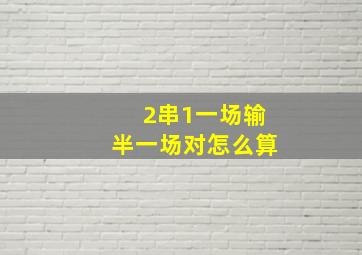 2串1一场输
半一场对怎么算